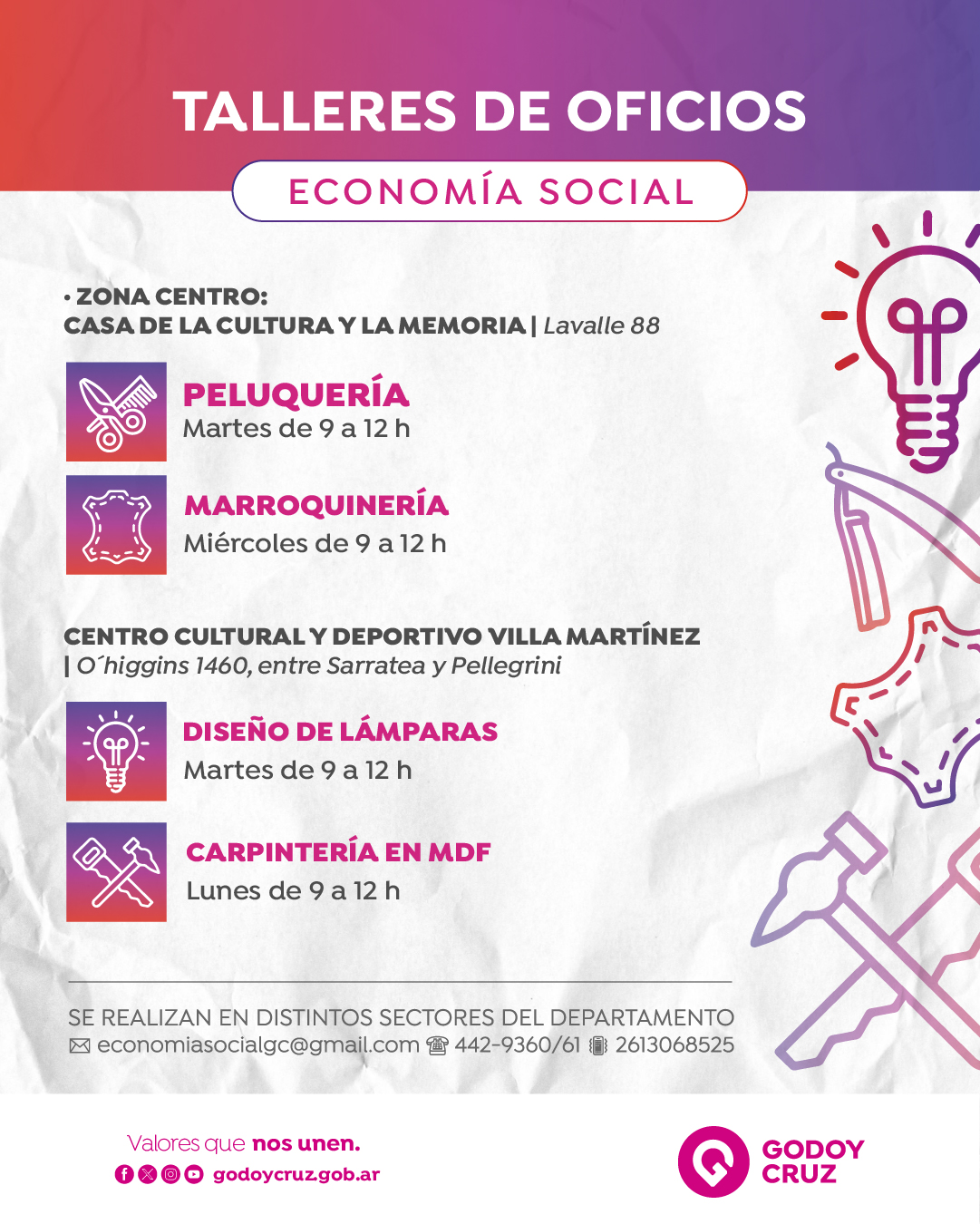 TALLERES DE OFICIOS

ECONOMÍA SOCIAL

• ZONA CENTRO:
CASA DE LA CULTURA Y LA MEMORIA | Lavalle 88

PELUQUERÍA
Martes de 9 a 12 h

MARROQUINERÍA
Miércoles de 9 a 12 h

CENTRO CULTURAL Y DEPORTIVO VILLA MARTÍNEZ
| O´higgins 1460, entre Sarratea y Pellegrini

DISEÑO DE LÁMPARAS
Martes de 9 a 12 h

CARPINTERÍA EN MDF
Lunes de 9 a 12 h

SE REALIZAN EN DISTINTOS SECTORES DEL DEPARTAMENTO
economiasocialgc@gmail.com 442-9360/61 2613068525

Valores que nos unen.
godoycruz.gob.ar

GODOY
CRUZ